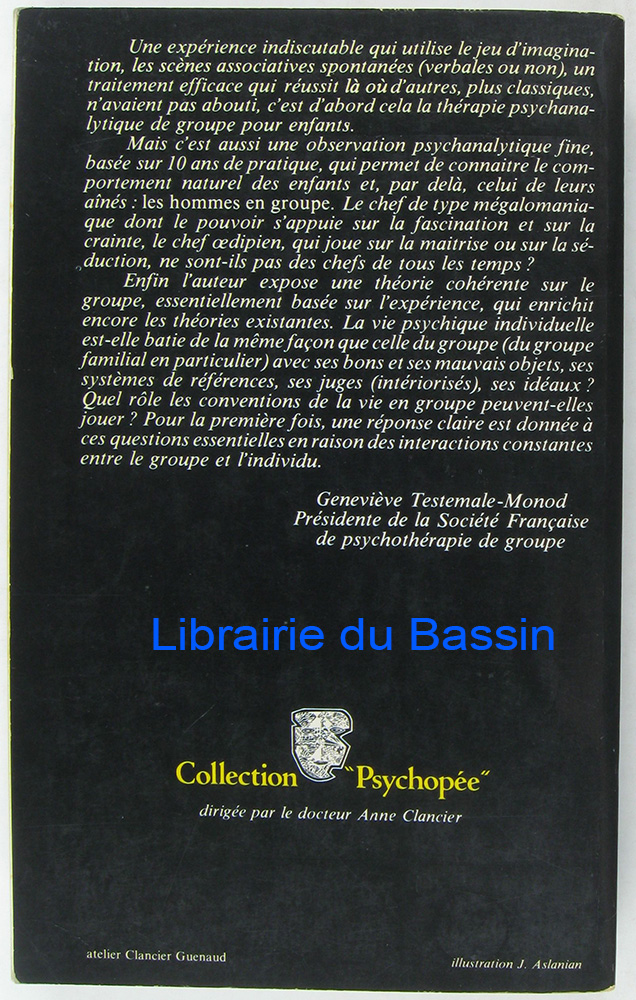 Une expérience indiscutable qui utilise le jeu d'imagination, les scènes associatives spontanées (verbales ou non), un traitement efficace qui réussit là où d'autres, plus classiques, n'avaient pas abouti, c'est d'abord cela la thérapie psychanalytique de groupe pour enfants.

Mais c'est aussi une observation psychanalytique fine, basée sur 10 ans de pratique, qui permet de connaitre le comportement naturel des enfants et, par delà, celui de leurs aînés : les hommes en groupe. Le chef de type mégalomaniaque dont le pouvoir s'appuie sur la fascination et sur la crainte, le chef œdipien, qui joue sur la maitrise ou sur la séduction, ne sont-ils pas des chefs de tous les temps ?

Enfin l'auteur expose une théorie cohérente sur le groupe, essentiellement basée sur l'expérience, qui enrichit encore les théories existantes. La vie psychique individuelle est-elle batie de la même façon que celle du groupe (du groupe familial en particulier) avec ses bons et ses mauvais objets, ses systèmes de références, ses juges (intériorisés), ses idéaux ? Quel rôle les conventions de la vie en groupe peuvent-elles jouer ? Pour la première fois, une réponse claire est donnée à ces questions essentielles en raison des interactions constantes entre le groupe et l'individu.

Geneviève Testemale-Monod
Présidente de la Société Française de psychothérapie de groupe

Librairie du Bassin

Collection "Psychopée"
dirigée par le docteur Anne Clancier

atelier Clancier Guenaud

illustration J. Aslanian